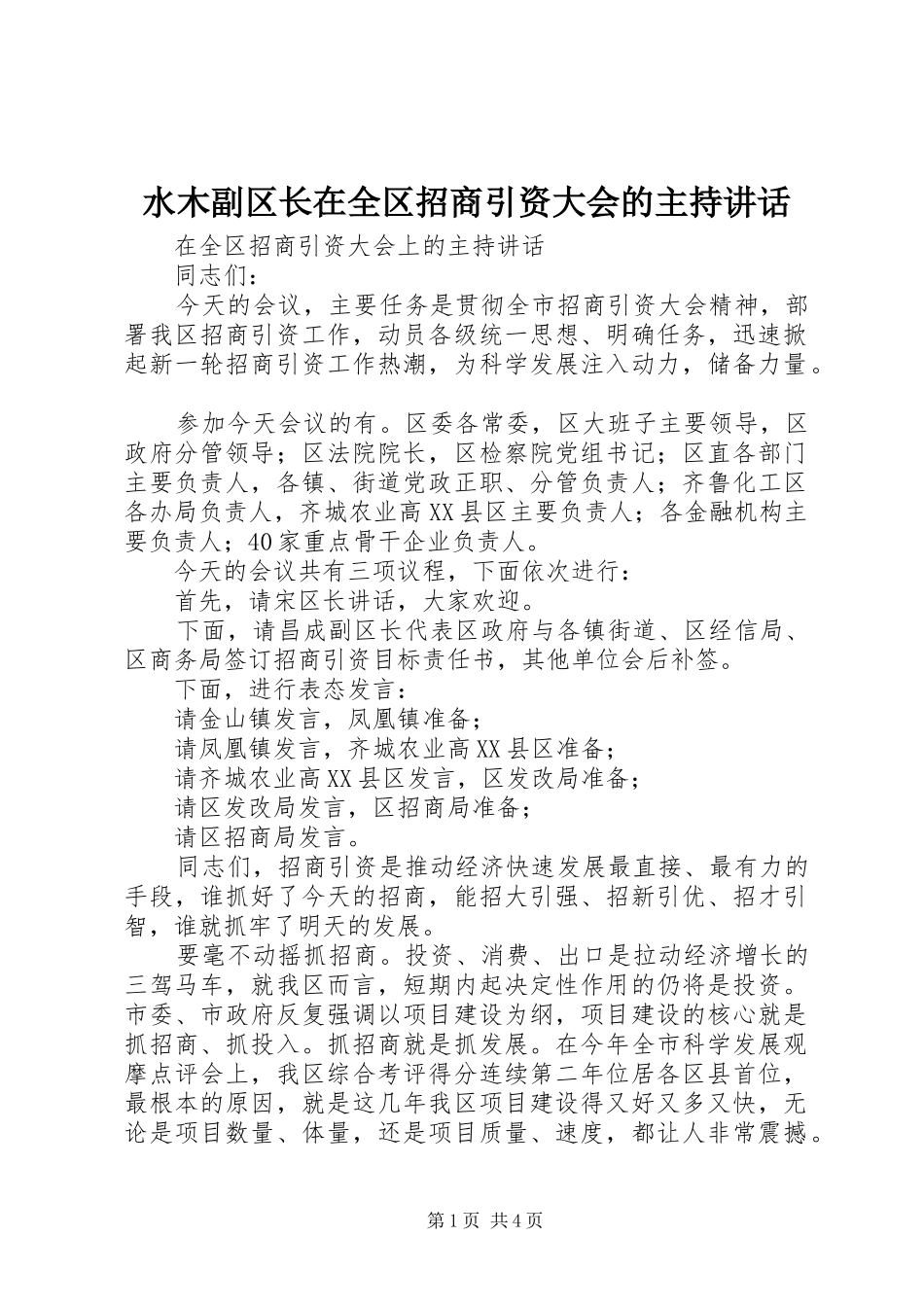 水木副区长在全区招商引资大会的主持讲话

在全区招商引资大会上的主持讲话

同志们：

今天的会议，主要任务是贯彻全市招商引资大会精神，部署我区招商引资工作，动员各级统一思想、明确任务，迅速掀起新一轮招商引资工作热潮，为科学发展注入动力，储备力量。

参加今天会议的有。区委各常委，区大班子主要领导，区政府分管领导；区法院院长，区检察院党组书记；区直各部门主要负责人，各镇、街道党政正职、分管负责人；齐鲁化工区各办局负责人，齐城农业高XX县区主要负责人；各金融机构主要负责人；40家重点骨干企业负责人。

今天的会议共有三项议程，下面依次进行：

首先，请宋区长讲话，大家欢迎。

下面，请昌成副区长代表区政府与各镇街道、区经信局、区商务局签订招商引资目标责任书，其他单位会后补签。

下面，进行表态发言：

请金山镇发言，凤凰镇准备；

请凤凰镇发言，齐城农业高XX县区准备；

请齐城农业高XX县区发言，区发改局准备；

请区发改局发言，区招商局准备；

请区招商局发言。

同志们，招商引资是推动经济快速发展最直接、最有力的手段，谁抓好了今天的招商，能招大引强、招新引优、招才引智，谁就抓牢了明天的发展。

要毫不动摇抓招商。投资、消费、出口是拉动经济增长的三驾马车，就我区而言，短期内起决定性作用的仍将是投资。市委、市政府反复强调以项目建设为纲，项目建设的核心就是抓招商、抓投入。抓招商就是抓发展。在今年全市科学发展观摩点评会上，我区综合考评得分连续第二年位居各区县首位，最根本的原因，就是这几年我区项目建设得又好又多又快，无论是项目数量、体量，还是项目质量、速度，都让人非常震撼。

第1页 共4页